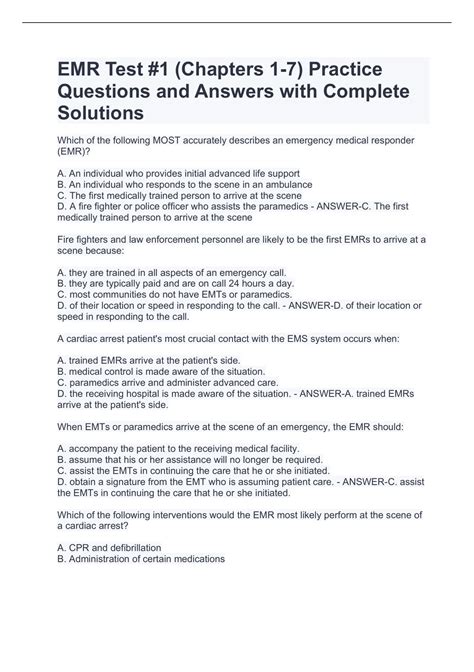 EMR Test #1 (Chapters 1-7) Practice Questions and Answers with Complete Solutions

Which of the following MOST accurately describes an emergency medical responder (EMR)?

A. An individual who provides initial advanced life support
B. An individual who responds to the scene in an ambulance
C. The first medically trained person to arrive at the scene
D. A fire fighter or police officer who assists the paramedics - ANSWER-C. The first medically trained person to arrive at the scene

Fire fighters and law enforcement personnel are likely to be the first EMRs to arrive at a scene because:

A. they are trained in all aspects of an emergency call.
B. they are typically paid and are on call 24 hours a day.
C. most communities do not have EMTs or paramedics.
D. of their location or speed in responding to the call. - ANSWER-D. of their location or speed in responding to the call.

A cardiac arrest patient's most crucial contact with the EMS system occurs when:

A. trained EMRs arrive at the patient's side.
B. medical control is made aware of the situation.
C. paramedics arrive and administer advanced care.
D. the receiving hospital is made aware of the situation. - ANSWER-A. trained EMRs arrive at the patient's side.

When EMTs or paramedics arrive at the scene of an emergency, the EMR should:

A. accompany the patient to the receiving medical facility.
B. assume that his or her assistance will no longer be required.
C. assist the EMTs in continuing the care that he or she initiated.
D. obtain a signature from the EMT who is assuming patient care. - ANSWER-C. assist the EMTs in continuing the care that he or she initiated.

Which of the following interventions would the EMR most likely perform at the scene of a cardiac arrest?

A. CPR and defibrillation
B. Administration of certain medications